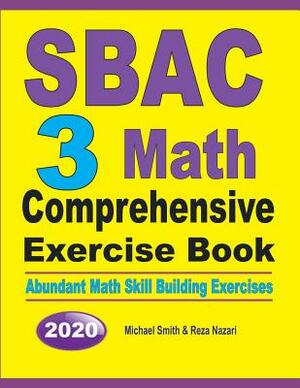 SBAC
3 Math
Comprehensive
Exercise Book

Abundant Math Skill Building Exercises

2020

Michael Smith & Reza Nazari